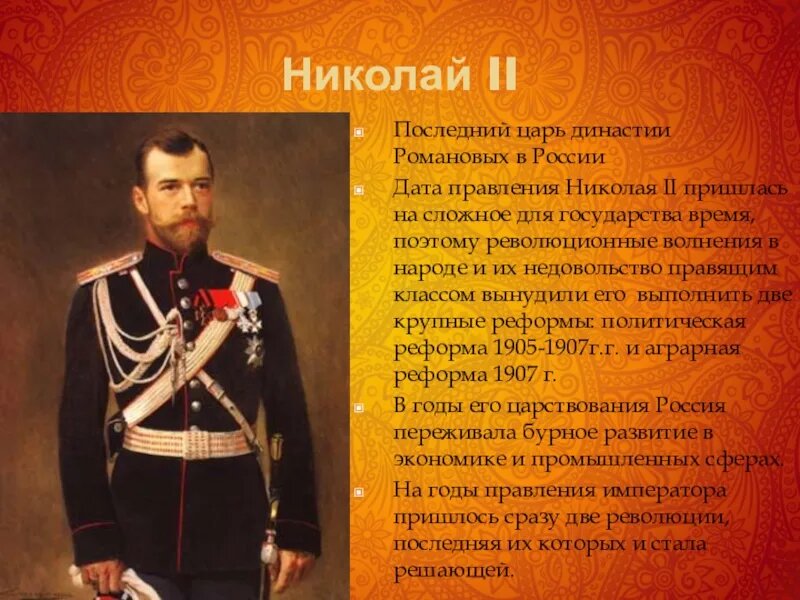 Николай II

Последний царь династии Романовых в России

Дата правления Николая II пришлась на сложное для государства время, поэтому революционные волнения в народе и их недовольство правящим классом вынудили его выполнить две крупные реформы: политическая реформа 1905-1907г.г. и аграрная реформа 1907 г.

В годы его царствования Россия переживала бурное развитие в экономике и промышленных сферах.

На годы правления императора пришлось сразу две революции, последняя их которых и стала решающей.